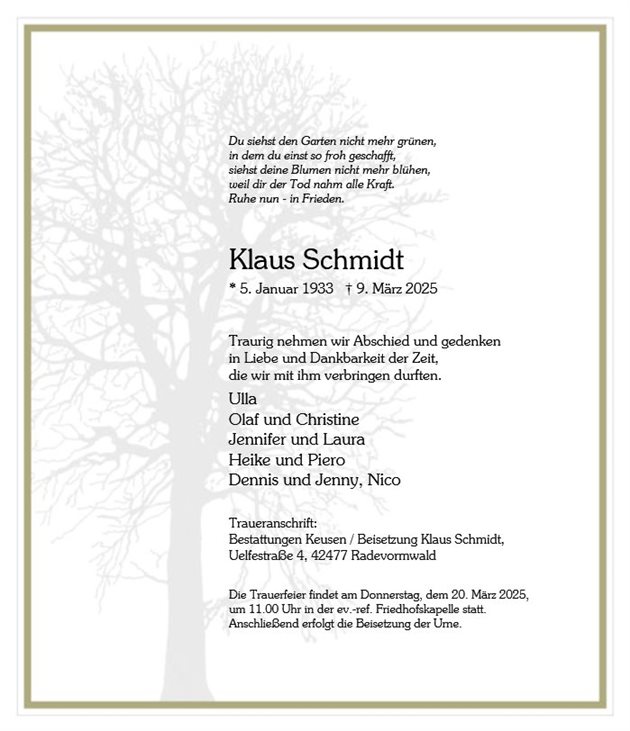 Du siehst den Garten nicht mehr grünen,
in dem du einst so froh geschafft,
siehst deine Blumen nicht mehr blühen,
weil dir der Tod nahm alle Kraft.
Ruhe nun - in Frieden.

Klaus Schmidt

* 5. Januar 1933 † 9. März 2025

Traurig nehmen wir Abschied und gedenken
in Liebe und Dankbarkeit der Zeit,
die wir mit ihm verbringen durften.

Ulla
Olaf und Christine
Jennifer und Laura
Heike und Piero
Dennis und Jenny, Nico

Traueranschrift:
Bestattungen Keusen / Beisetzung Klaus Schmidt,
Uelfestraße 4, 42477 Radevormwald

Die Trauerfeier findet am Donnerstag, dem 20. März 2025,
um 11.00 Uhr in der ev.-ref. Friedhofskapelle statt.
Anschließend erfolgt die Beisetzung der Urne.